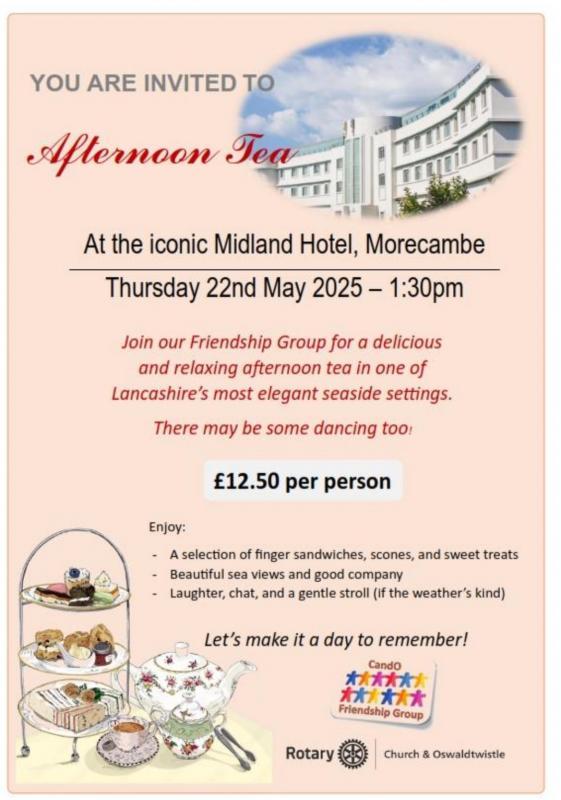 YOU ARE INVITED TO

Afternoon Tea

At the iconic Midland Hotel, Morecambe

Thursday 22nd May 2025 – 1:30pm

Join our Friendship Group for a delicious and relaxing afternoon tea in one of Lancashire's most elegant seaside settings.

There may be some dancing too!

£12.50 per person

Enjoy:

- A selection of finger sandwiches, scones, and sweet treats
- Beautiful sea views and good company
- Laughter, chat, and a gentle stroll (if the weather's kind)

Let's make it a day to remember!

CandO
Friendship Group

Rotary | Church & Oswaldtwistle